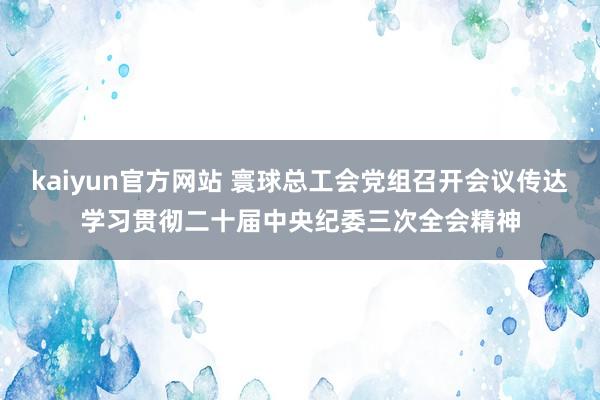 kaiyun官方网站 寰球总工会党组召开会议传达学习贯彻二十届中央纪委三次全会精神